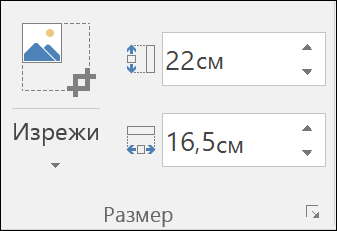 Изрежи

22см

16,5см

Размер